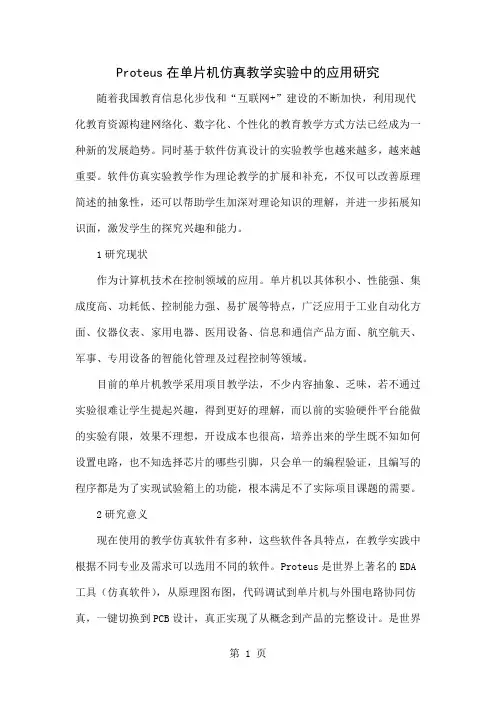 Proteus在单片机仿真教学实验中的应用研究

随着我国教育信息化步伐和“互联网+”建设的不断加快，利用现代化教育资源构建网络化、数字化、个性化的教育教学方式方法已经成为一种新的发展趋势。同时基于软件仿真设计的实验教学也越来越多，越来越重要。软件仿真实验教学作为理论教学的扩展和补充，不仅可以改善原理简述的抽象性，还可以帮助学生加深对理论知识的理解，并进一步拓展知识面，激发学生的探究兴趣和能力。

1研究现状

作为计算机技术在控制领域的应用。单片机以其体积小、性能强、集成度高、功耗低、控制能力强、易扩展等特点，广泛应用于工业自动化方面、仪器仪表、家用电器、医用设备、信息和通信产品方面、航空航天、军事、专用设备的智能化管理及过程控制等领域。

目前的单片机教学采用项目教学法，不少内容抽象、乏味，若不通过实验很难让学生提起兴趣，得到更好的理解，而以前的实验硬件平台能做的实验有限，效果不理想，开设成本也很高，培养出来的学生既不知如何设置电路，也不知选择芯片的哪些引脚，只会单一的编程验证，且编写的程序都是为了实现试验箱上的功能，根本满足不了实际项目课题的需要。

2研究意义

现在使用的教学仿真软件有多种，这些软件各具特点，在教学实践中根据不同专业及需求可以选用不同的软件。Proteus是世界上著名的EDA工具（仿真软件），从原理图布图，代码调试到单片机与外围电路协同仿真，一键切换到PCB设计，真正实现了从概念到产品的完整设计。是世界

第 1 页